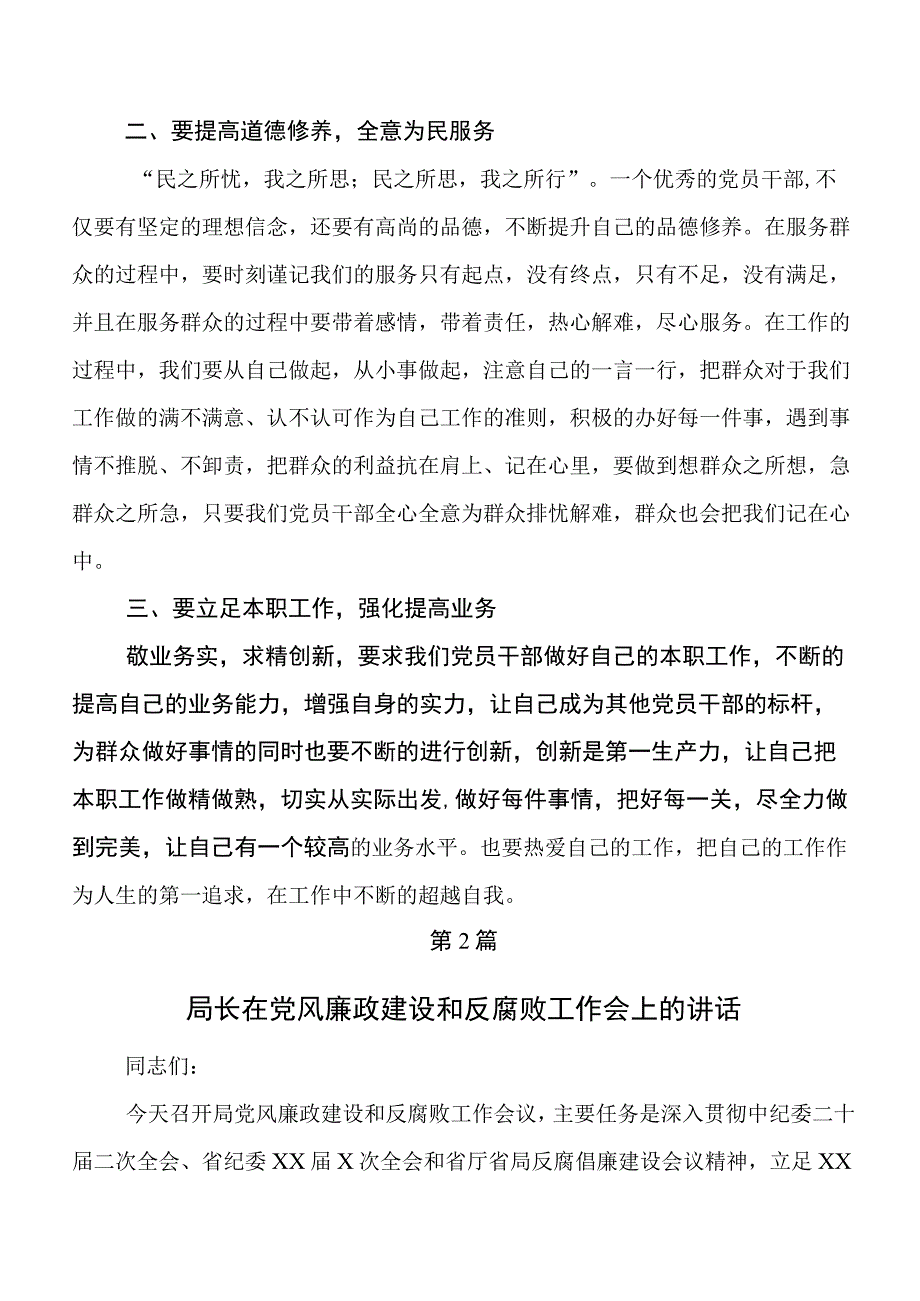 二、要提高道德修养，全意为民服务

“民之所忧，我之所思；民之所思，我之所行”。一个优秀的党员干部,不仅要有坚定的理想信念，还要有高尚的品德，不断提升自己的品德修养。在服务群众的过程中，要时刻谨记我们的服务只有起点，没有终点，只有不足，没有满足，并且在服务群众的过程中要带着感情，带着责任，热心解难，尽心服务。在工作的过程中，我们要从自己做起，从小事做起，注意自己的一言一行，把群众对于我们工作做的满不满意、认不认可作为自己工作的准则，积极的办好每一件事，遇到事情不推脱、不卸责，把群众的利益抗在肩上、记在心里，要做到想群众之所想，急群众之所急，只要我们党员干部全心全意为群众排忧解难，群众也会把我们记在心中。

三、要立足本职工作，强化提高业务

敬业务实，求精创新，要求我们党员干部做好自己的本职工作，不断的提高自己的业务能力，增强自身的实力，让自己成为其他党员干部的标杆，为群众做好事情的同时也要不断的进行创新，创新是第一生产力，让自己把本职工作做精做熟，切实从实际出发,做好每件事情，把好每一关，尽全力做到完美，让自己有一个较高的业务水平。也要热爱自己的工作，把自己的工作作为人生的第一追求，在工作中不断的超越自我。

第2篇

局长在党风廉政建设和反腐败工作会上的讲话

同志们：

今天召开局党风廉政建设和反腐败工作会议，主要任务是深入贯彻中纪委二十届二次全会、省纪委XX届X次全会和省厅省局反腐倡廉建设会议精神，立足XX